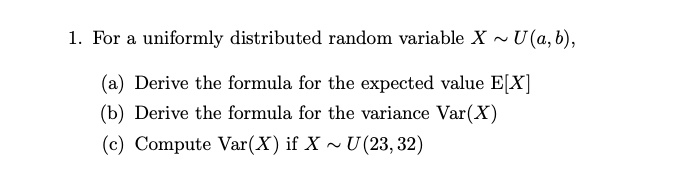 1. For a uniformly distributed random variable $X \sim U(a, b)$,

(a) Derive the formula for the expected value $\mathrm{E}[X]$

(b) Derive the formula for the variance $\mathrm{Var}(X)$

(c) Compute $\mathrm{Var}(X)$ if $X \sim U(23, 32)$